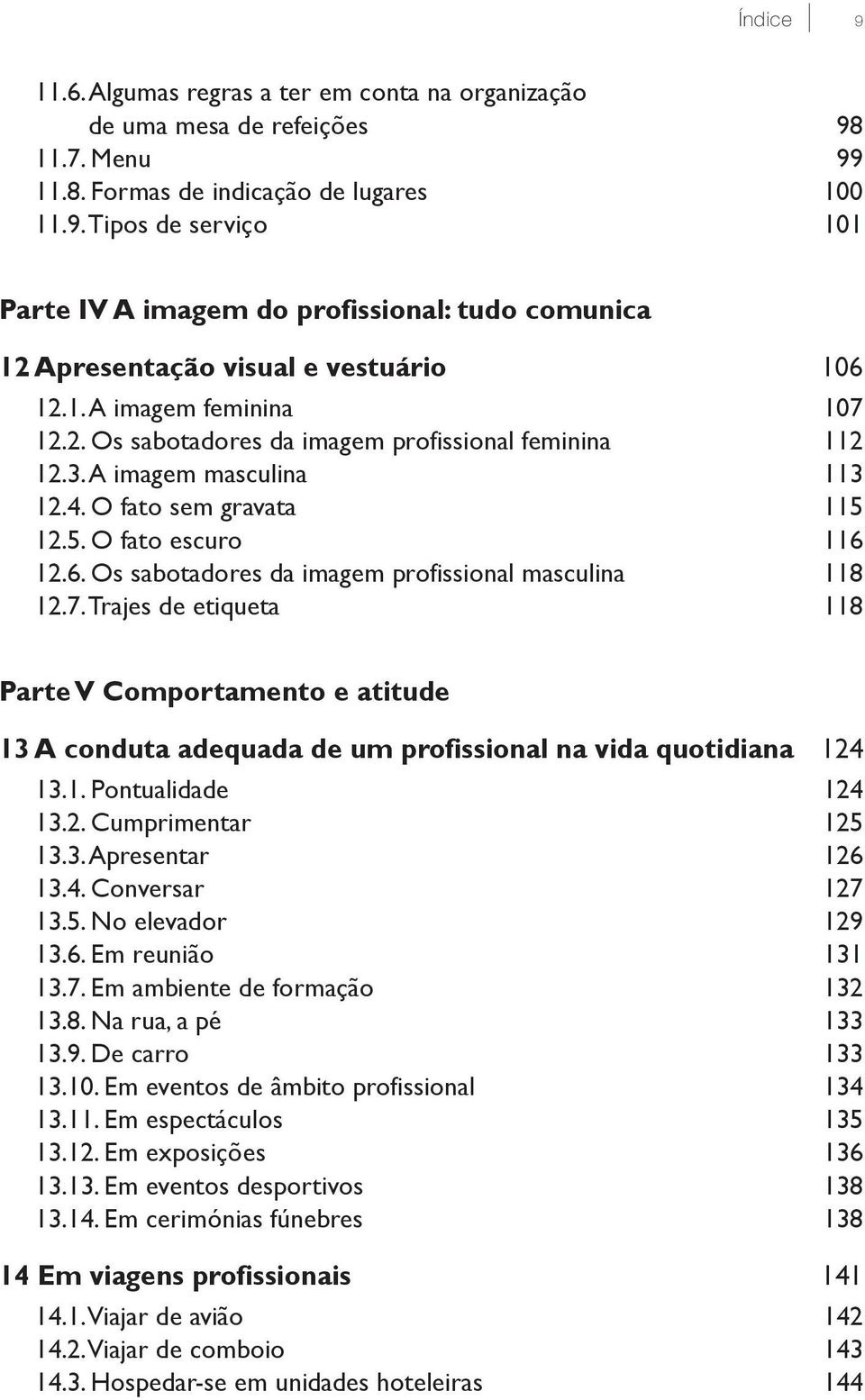 Índice 9

11.6. Algumas regras a ter em conta na organização de uma mesa de refeições 98
11.7. Menu 99
11.8. Formas de indicação de lugares 100
11.9. Tipos de serviço 101

Parte IV A imagem do profissional: tudo comunica

12 Apresentação visual e vestuário 106
12.1. A imagem feminina 107
12.2. Os sabotadores da imagem profissional feminina 112
12.3. A imagem masculina 113
12.4. O fato sem gravata 115
12.5. O fato escuro 116
12.6. Os sabotadores da imagem profissional masculina 118
12.7. Trajes de etiqueta 118

Parte V Comportamento e atitude

13 A conduta adequada de um profissional na vida quotidiana 124
13.1. Pontualidade 124
13.2. Cumprimentar 125
13.3. Apresentar 126
13.4. Conversar 127
13.5. No elevador 129
13.6. Em reunião 131
13.7. Em ambiente de formação 132
13.8. Na rua, a pé 133
13.9. De carro 133
13.10. Em eventos de âmbito profissional 134
13.11. Em espectáculos 135
13.12. Em exposições 136
13.13. Em eventos desportivos 138
13.14. Em cerimónias fúnebres 138

14 Em viagens profissionais 141
14.1. Viajar de avião 142
14.2. Viajar de comboio 143
14.3. Hospedar-se em unidades hoteleiras 144